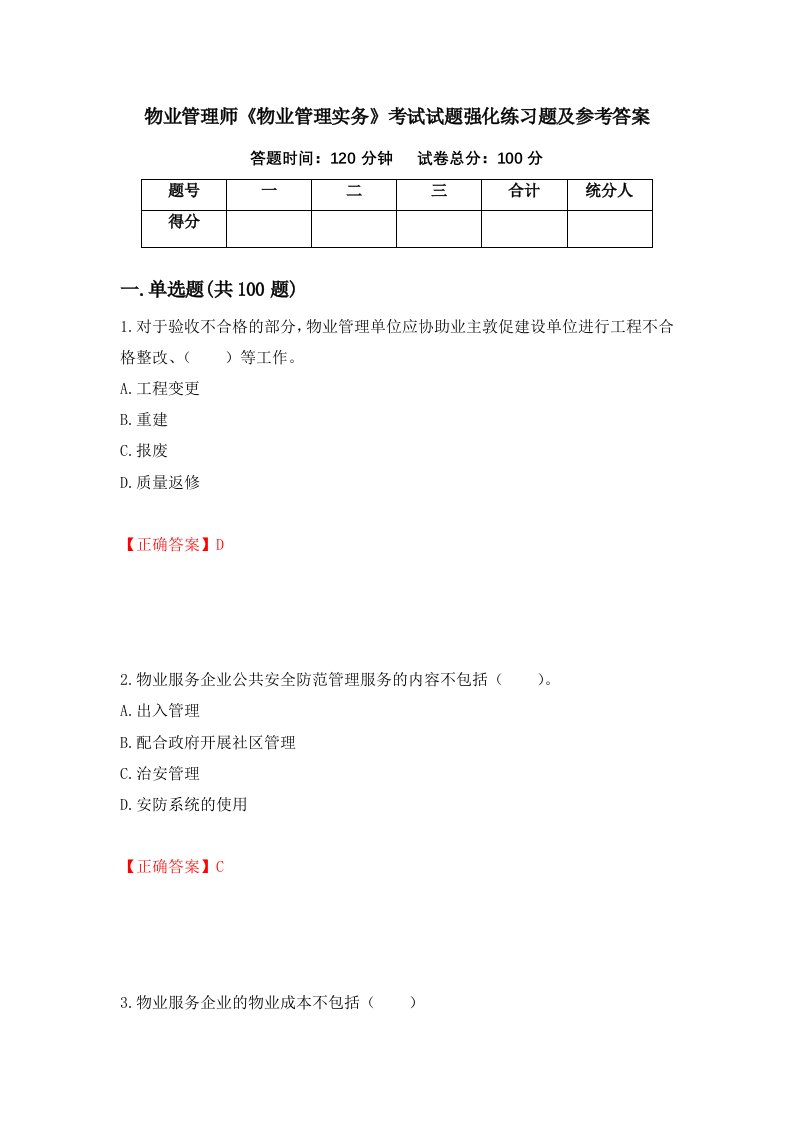 物业管理师《物业管理实务》考试试题强化练习题及参考答案

答题时间：120 分钟　　试卷总分：100 分

| 题号 | 一 | 二 | 三 | 合计 | 统分人 |
|---|---|---|---|---|---|
| 得分 | | | | | |

一.单选题(共 100 题)

1.对于验收不合格的部分，物业管理单位应协助业主敦促建设单位进行工程不合格整改、（　　）等工作。

A.工程变更

B.重建

C.报废

D.质量返修

【正确答案】D

2.物业服务企业公共安全防范管理服务的内容不包括（　　）。

A.出入管理

B.配合政府开展社区管理

C.治安管理

D.安防系统的使用

【正确答案】C

3.物业服务企业的物业成本不包括（　　）